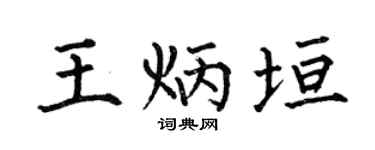 王炳垣

词典网